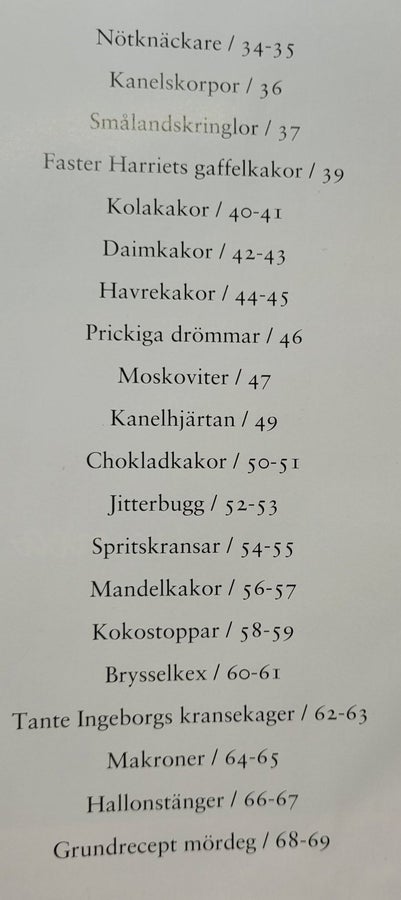 Nötknäckare / 34-35

Kanelskorpor / 36

Smålandskringlor / 37

Faster Harriets gaffelkakor / 39

Kolakakor / 40-41

Daimkakor / 42-43

Havrekakor / 44-45

Prickiga drömmar / 46

Moskoviter / 47

Kanelhjärtan / 49

Chokladkakor / 50-51

Jitterbugg / 52-53

Spritskransar / 54-55

Mandelkakor / 56-57

Kokostoppar / 58-59

Brysselkex / 60-61

Tante Ingeborgs kransekager / 62-63

Makroner / 64-65

Hallonstänger / 66-67

Grundrecept mördeg / 68-69